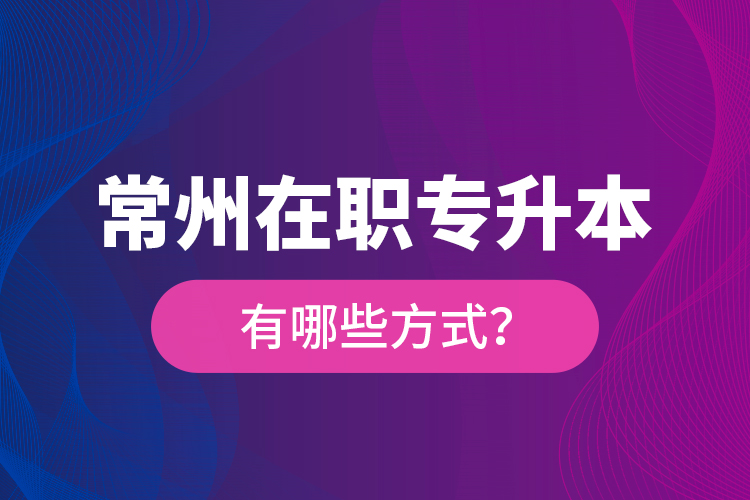 常州在职专升本

有哪些方式?